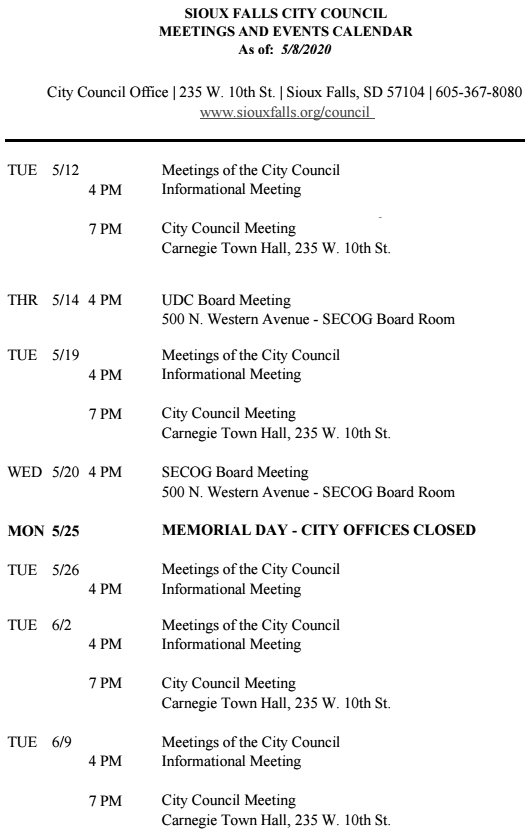 SIOUX FALLS CITY COUNCIL
MEETINGS AND EVENTS CALENDAR
As of: 5/8/2020

City Council Office | 235 W. 10th St. | Sioux Falls, SD 57104 | 605-367-8080
www.siouxfalls.org/council

TUE 5/12 Meetings of the City Council
4 PM Informational Meeting

7 PM City Council Meeting
Carnegie Town Hall, 235 W. 10th St.

THR 5/14 4 PM UDC Board Meeting
500 N. Western Avenue - SECOG Board Room

TUE 5/19 Meetings of the City Council
4 PM Informational Meeting

7 PM City Council Meeting
Carnegie Town Hall, 235 W. 10th St.

WED 5/20 4 PM SECOG Board Meeting
500 N. Western Avenue - SECOG Board Room

MON 5/25 MEMORIAL DAY - CITY OFFICES CLOSED

TUE 5/26 Meetings of the City Council
4 PM Informational Meeting

TUE 6/2 Meetings of the City Council
4 PM Informational Meeting

7 PM City Council Meeting
Carnegie Town Hall, 235 W. 10th St.

TUE 6/9 Meetings of the City Council
4 PM Informational Meeting

7 PM City Council Meeting
Carnegie Town Hall, 235 W. 10th St.